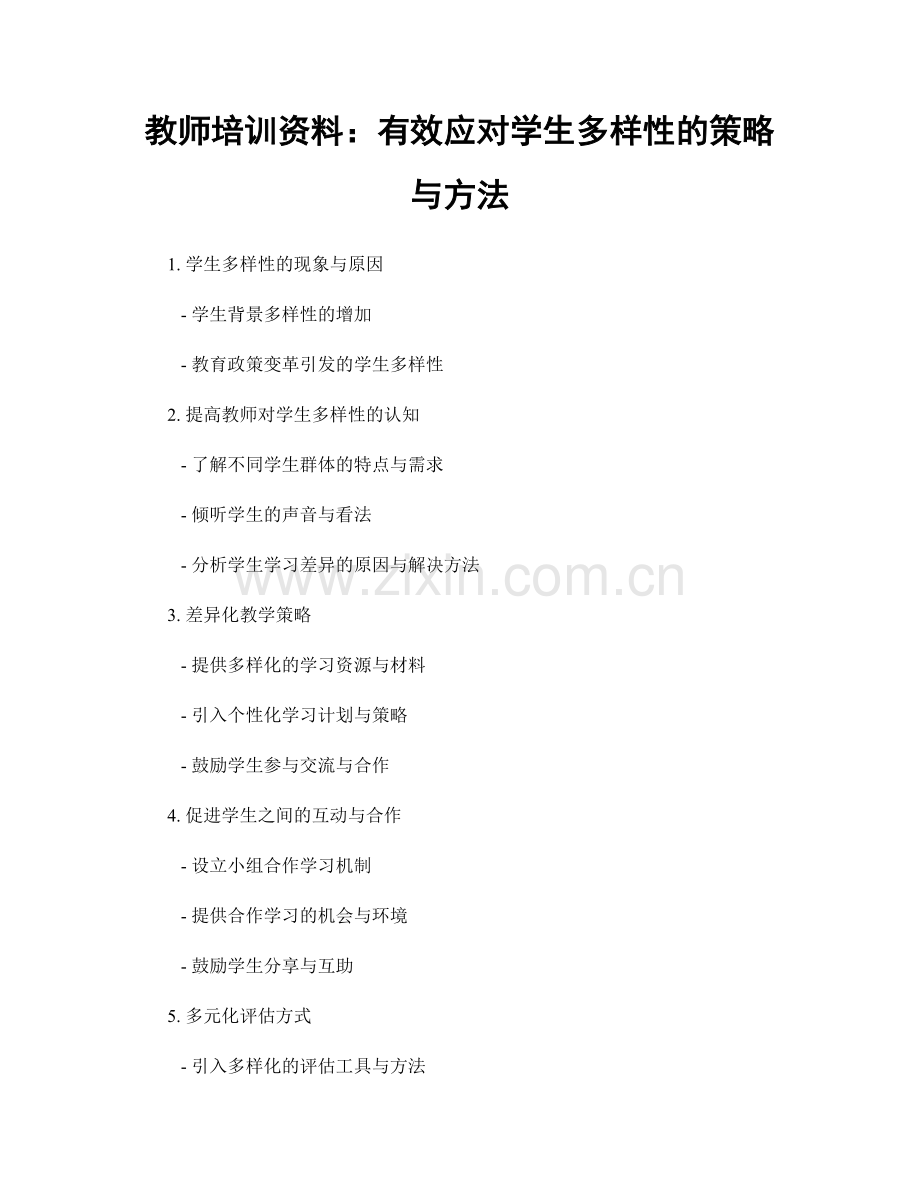 教师培训资料：有效应对学生多样性的策略与方法

1. 学生多样性的现象与原因

- 学生背景多样性的增加

- 教育政策变革引发的学生多样性

2. 提高教师对学生多样性的认知

- 了解不同学生群体的特点与需求

- 倾听学生的声音与看法

- 分析学生学习差异的原因与解决方法

www.zixin.com.cn

3. 差异化教学策略

- 提供多样化的学习资源与材料

- 引入个性化学习计划与策略

- 鼓励学生参与交流与合作

4. 促进学生之间的互动与合作

- 设立小组合作学习机制

- 提供合作学习的机会与环境

- 鼓励学生分享与互助

5. 多元化评估方式

- 引入多样化的评估工具与方法